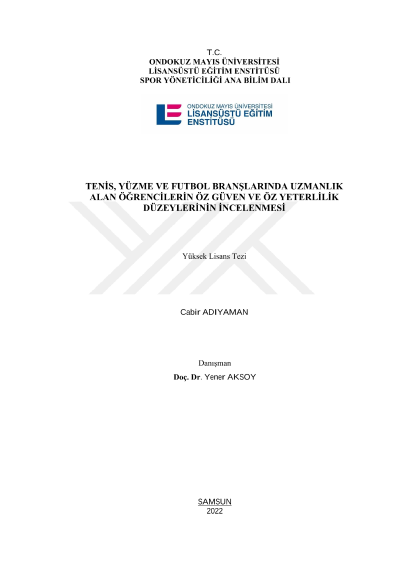 T.C.
ONDOKUZ MAYIS ÜNİVERSİTESİ
LİSANSÜSTÜ EĞİTİM ENSTİTÜSÜ
SPOR YÖNETİCİLİĞİ ANA BİLİM DALI

ONDOKUZ MAYIS ÜNİVERSİTESİ
LİSANSÜSTÜ EĞİTİM
ENSTİTÜSÜ

TENİS, YÜZME VE FUTBOL BRANŞLARINDA UZMANLIK ALAN ÖĞRENCİLERİN ÖZ GÜVEN VE ÖZ YETERLİLİK DÜZEYLERİNİN İNCELENMESİ

Yüksek Lisans Tezi

Cabir ADIYAMAN

Danışman
Doç. Dr. Yener AKSOY

SAMSUN
2022